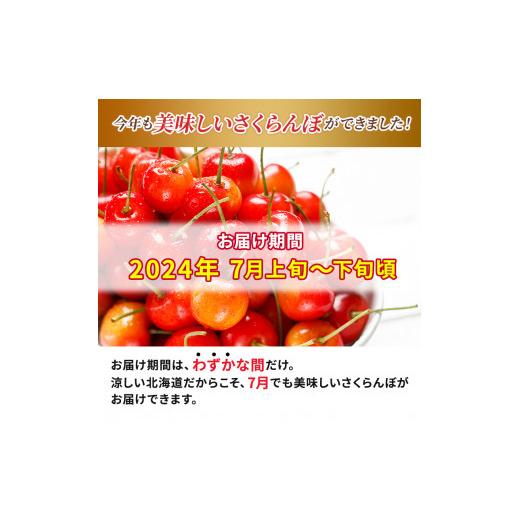 今年も美味しいさくらんぼができました！

お届け期間
2024年 7月上旬～下旬頃

お届け期間は、わずかな間だけ。
涼しい北海道だからこそ、7月でも美味しいさくらんぼがお届けできます。